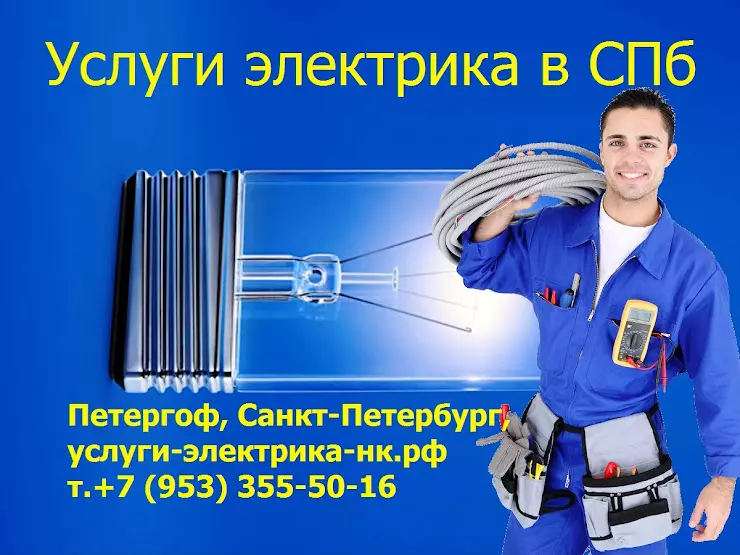 Услуги электрика в СПб

Петергоф, Санкт-Петербург
услуги-электрика-нк.рф
т.+7 (953) 355-50-16